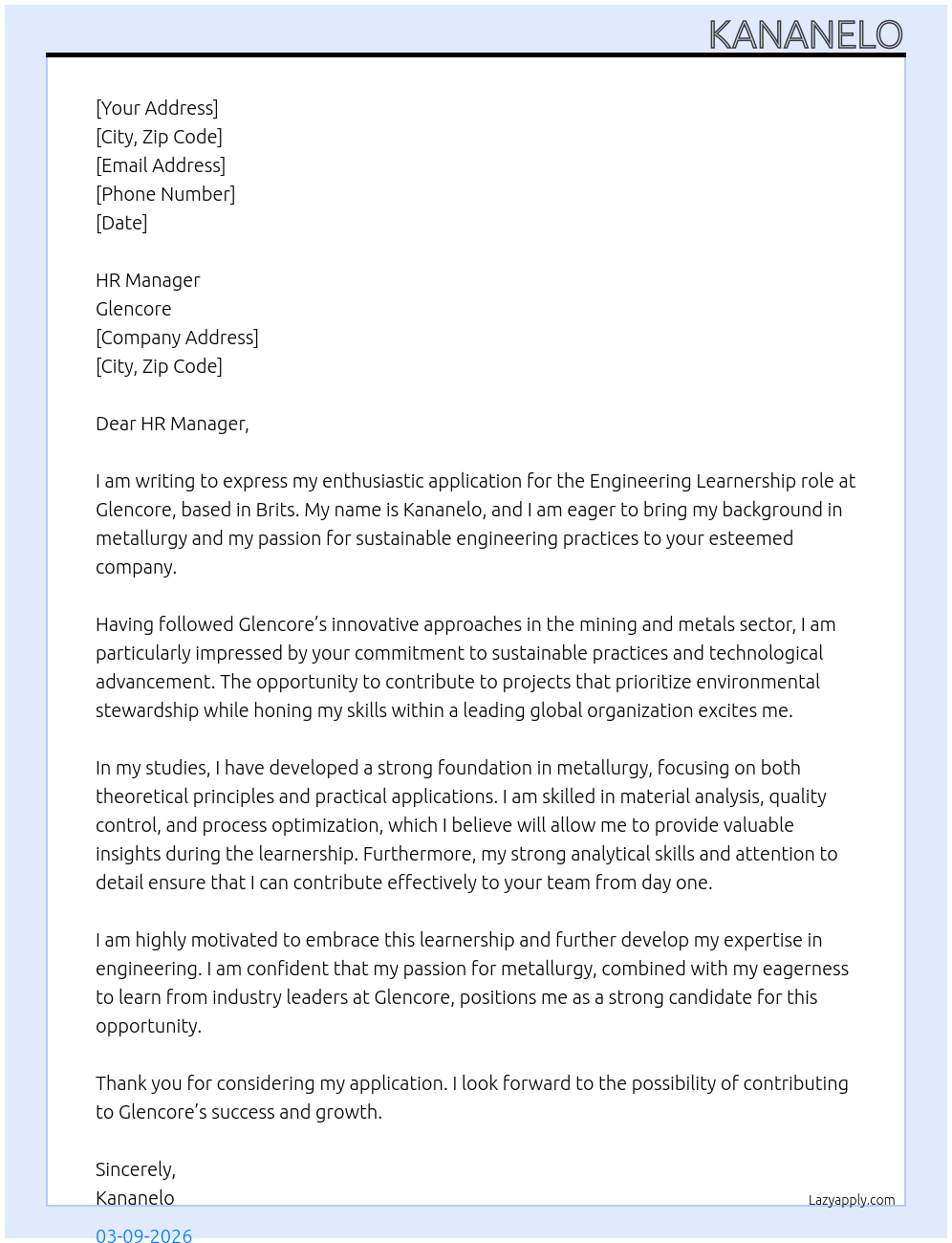 KANANELO

[Your Address]
[City, Zip Code]
[Email Address]
[Phone Number]
[Date]

HR Manager
Glencore
[Company Address]
[City, Zip Code]

Dear HR Manager,

I am writing to express my enthusiastic application for the Engineering Learnership role at Glencore, based in Brits. My name is Kananelo, and I am eager to bring my background in metallurgy and my passion for sustainable engineering practices to your esteemed company.

Having followed Glencore's innovative approaches in the mining and metals sector, I am particularly impressed by your commitment to sustainable practices and technological advancement. The opportunity to contribute to projects that prioritize environmental stewardship while honing my skills within a leading global organization excites me.

In my studies, I have developed a strong foundation in metallurgy, focusing on both theoretical principles and practical applications. I am skilled in material analysis, quality control, and process optimization, which I believe will allow me to provide valuable insights during the learnership. Furthermore, my strong analytical skills and attention to detail ensure that I can contribute effectively to your team from day one.

I am highly motivated to embrace this learnership and further develop my expertise in engineering. I am confident that my passion for metallurgy, combined with my eagerness to learn from industry leaders at Glencore, positions me as a strong candidate for this opportunity.

Thank you for considering my application. I look forward to the possibility of contributing to Glencore's success and growth.

Sincerely,
Kananelo

Lazyapply.com

03-09-2026